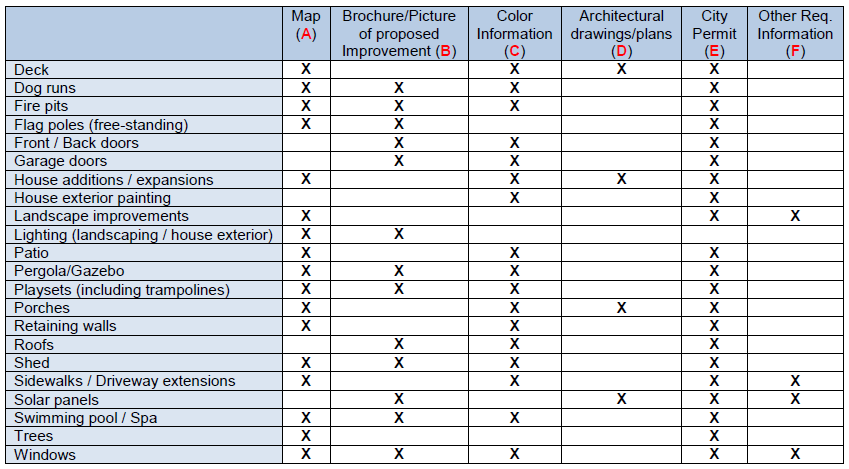 | | Map (A) | Brochure/Picture of proposed Improvement (B) | Color Information (C) | Architectural drawings/plans (D) | City Permit (E) | Other Req. Information (F) |
|---|---|---|---|---|---|---|
| Deck | X | | X | X | X | |
| Dog runs | X | X | X | | X | |
| Fire pits | X | X | X | | X | |
| Flag poles (free-standing) | X | X | | | X | |
| Front / Back doors | | X | X | | X | |
| Garage doors | | X | X | | X | |
| House additions / expansions | X | | X | X | X | |
| House exterior painting | | | X | | X | |
| Landscape improvements | X | | | | X | X |
| Lighting (landscaping / house exterior) | X | X | | | | |
| Patio | X | | X | | X | |
| Pergola/Gazebo | X | X | X | | X | |
| Playsets (including trampolines) | X | X | X | | X | |
| Porches | X | | X | X | X | |
| Retaining walls | X | | X | | X | |
| Roofs | | X | X | | X | |
| Shed | X | X | X | | X | |
| Sidewalks / Driveway extensions | X | | X | | X | X |
| Solar panels | | X | | X | X | X |
| Swimming pool / Spa | X | X | X | | X | |
| Trees | X | | | | X | |
| Windows | X | X | X | | X | X |